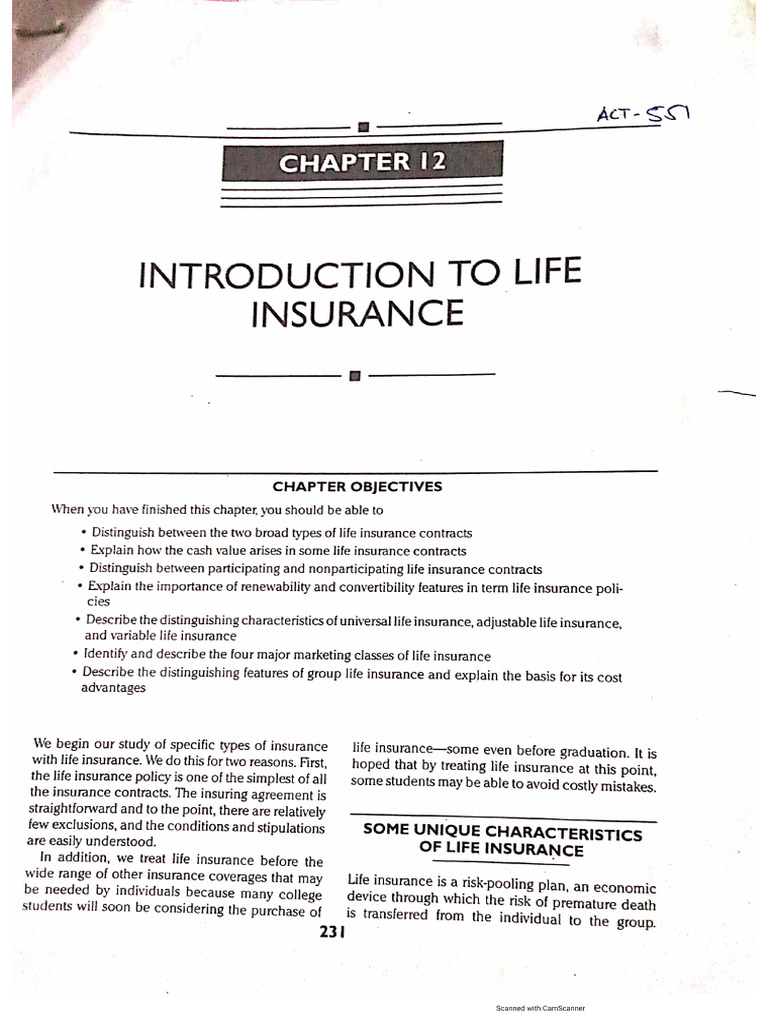 ACT-551

CHAPTER 12

INTRODUCTION TO LIFE INSURANCE

CHAPTER OBJECTIVES

When you have finished this chapter, you should be able to

• Distinguish between the two broad types of life insurance contracts
• Explain how the cash value arises in some life insurance contracts
• Distinguish between participating and nonparticipating life insurance contracts
• Explain the importance of renewability and convertibility features in term life insurance policies
• Describe the distinguishing characteristics of universal life insurance, adjustable life insurance, and variable life insurance
• Identify and describe the four major marketing classes of life insurance
• Describe the distinguishing features of group life insurance and explain the basis for its cost advantages

We begin our study of specific types of insurance with life insurance. We do this for two reasons. First, the life insurance policy is one of the simplest of all the insurance contracts. The insuring agreement is straightforward and to the point, there are relatively few exclusions, and the conditions and stipulations are easily understood.

In addition, we treat life insurance before the wide range of other insurance coverages that may be needed by individuals because many college students will soon be considering the purchase of life insurance—some even before graduation. It is hoped that by treating life insurance at this point, some students may be able to avoid costly mistakes.

SOME UNIQUE CHARACTERISTICS OF LIFE INSURANCE

Life insurance is a risk-pooling plan, an economic device through which the risk of premature death is transferred from the individual to the group.

231

Scanned with CamScanner